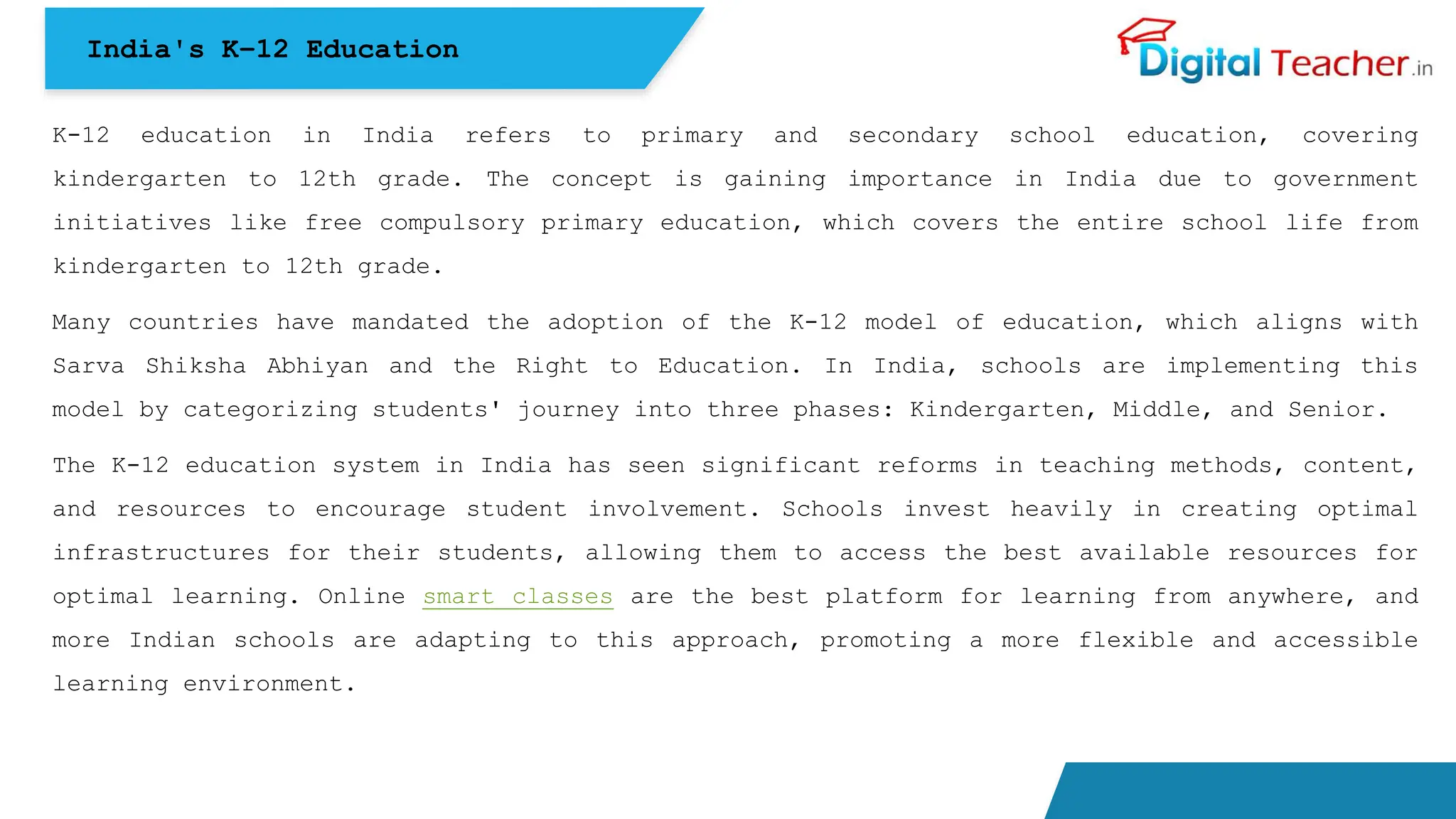 India's K-12 Education

Digital Teacher.in

K-12 education in India refers to primary and secondary school education, covering kindergarten to 12th grade. The concept is gaining importance in India due to government initiatives like free compulsory primary education, which covers the entire school life from kindergarten to 12th grade.

Many countries have mandated the adoption of the K-12 model of education, which aligns with Sarva Shiksha Abhiyan and the Right to Education. In India, schools are implementing this model by categorizing students' journey into three phases: Kindergarten, Middle, and Senior.

The K-12 education system in India has seen significant reforms in teaching methods, content, and resources to encourage student involvement. Schools invest heavily in creating optimal infrastructures for their students, allowing them to access the best available resources for optimal learning. Online smart classes are the best platform for learning from anywhere, and more Indian schools are adapting to this approach, promoting a more flexible and accessible learning environment.